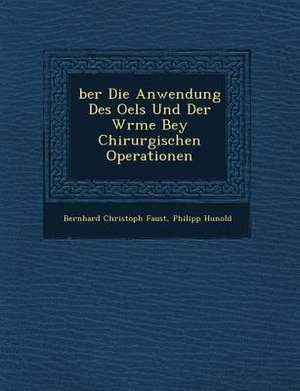 ber Die Anwendung Des Oels Und Der Wrme Bey Chirurgischen Operationen

Bernhard Christoph Faust, Philipp Hunold